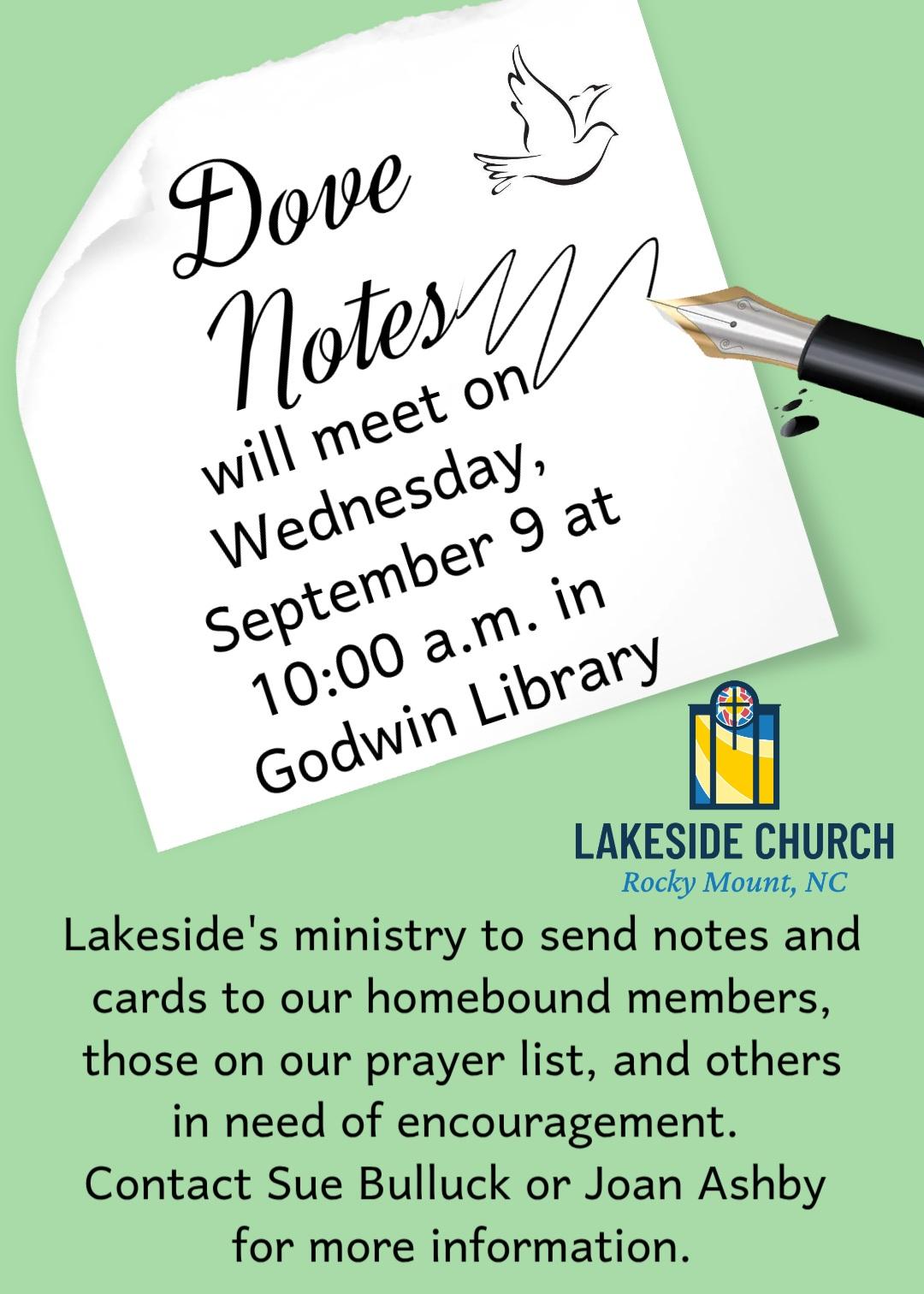 Dove Notes

will meet on Wednesday, September 9 at 10:00 a.m. in Godwin Library

LAKESIDE CHURCH
Rocky Mount, NC

Lakeside's ministry to send notes and cards to our homebound members, those on our prayer list, and others in need of encouragement.
Contact Sue Bulluck or Joan Ashby for more information.